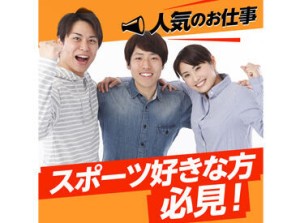 人気のお仕事

スポーツ好きな方
必見！